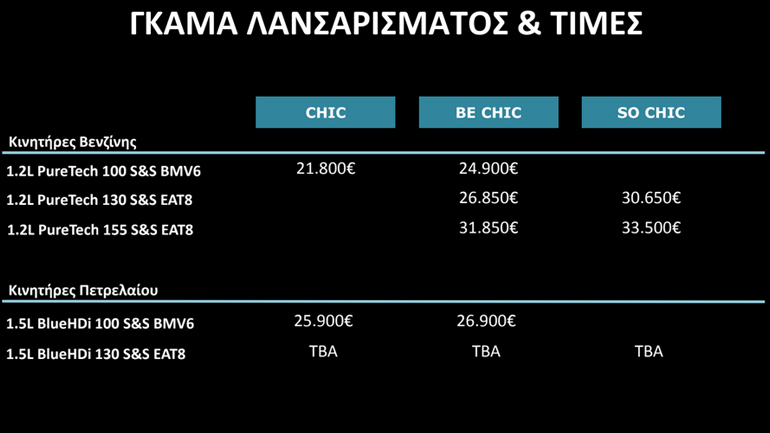 ΓΚΑΜΑ ΛΑΝΣΑΡΙΣΜΑΤΟΣ & ΤΙΜΕΣ

|  | CHIC | BE CHIC | SO CHIC |
|---|---|---|---|
| Κινητήρες Βενζίνης |  |  |  |
| 1.2L PureTech 100 S&S BMV6 | 21.800€ | 24.900€ |  |
| 1.2L PureTech 130 S&S EAT8 |  | 26.850€ | 30.650€ |
| 1.2L PureTech 155 S&S EAT8 |  | 31.850€ | 33.500€ |
| Κινητήρες Πετρελαίου |  |  |  |
| 1.5L BlueHDi 100 S&S BMV6 | 25.900€ | 26.900€ |  |
| 1.5L BlueHDi 130 S&S EAT8 | TBA | TBA | TBA |